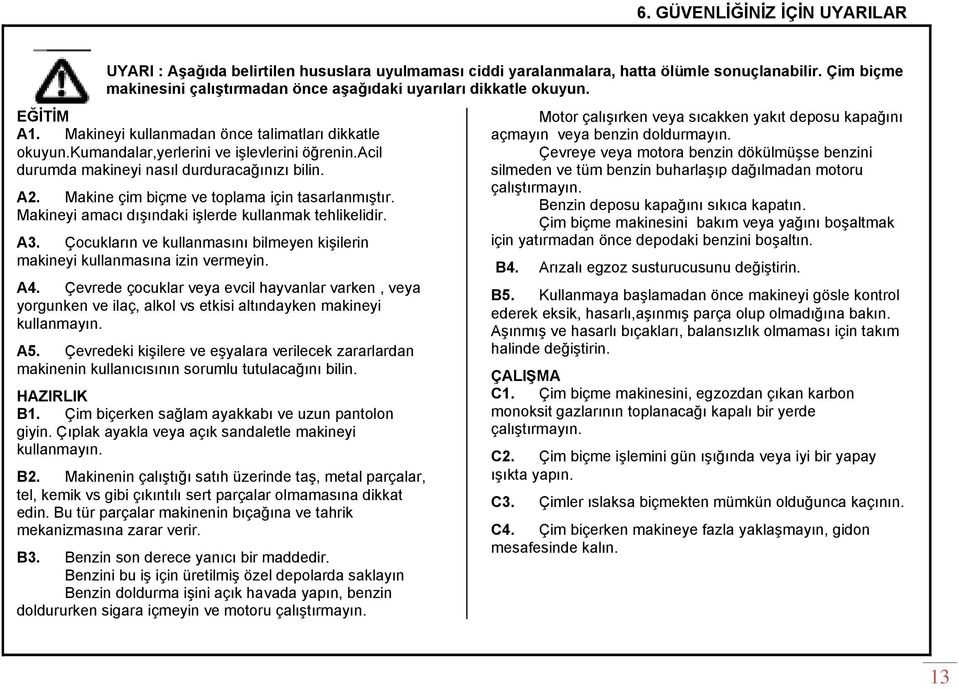 6. GÜVENLİĞİNİZ İÇİN UYARILAR

UYARI : Aşağıda belirtilen hususlara uyulmaması ciddi yaralanmalara, hatta ölümle sonuçlanabilir. Çim biçme makinesini çalıştırmadan önce aşağıdaki uyarıları dikkatle okuyun.

EĞİTİM
A1. Makineyi kullanmadan önce talimatları dikkatle okuyun.kumandalar,yerlerini ve işlevlerini öğrenin.acil durumda makineyi nasıl durduracağınızı bilin.

A2. Makine çim biçme ve toplama için tasarlanmıştır. Makineyi amacı dışındaki işlerde kullanmak tehlikelidir.

A3. Çocukların ve kullanmasını bilmeyen kişilerin makineyi kullanmasına izin vermeyin.

A4. Çevrede çocuklar veya evcil hayvanlar varken , veya yorgunken ve ilaç, alkol vs etkisi altındayken makineyi kullanmayın.

A5. Çevredeki kişilere ve eşyalara verilecek zararlardan makinenin kullanıcısının sorumlu tutulacağını bilin.

HAZIRLIK
B1. Çim biçerken sağlam ayakkabı ve uzun pantolon giyin. Çıplak ayakla veya açık sandaletle makineyi kullanmayın.

B2. Makinenin çalıştığı satıh üzerinde taş, metal parçalar, tel, kemik vs gibi çıkıntılı sert parçalar olmamasına dikkat edin. Bu tür parçalar makinenin bıçağına ve tahrik mekanizmasına zarar verir.

B3. Benzin son derece yanıcı bir maddedir.
Benzini bu iş için üretilmiş özel depolarda saklayın
Benzin doldurma işini açık havada yapın, benzin doldururken sigara içmeyin ve motoru çalıştırmayın.

Motor çalışırken veya sıcakken yakıt deposu kapağını açmayın veya benzin doldurmayın.
Çevreye veya motora benzin dökülmüşse benzini silmeden ve tüm benzin buharlaşıp dağılmadan motoru çalıştırmayın.
Benzin deposu kapağını sıkıca kapatın.
Çim biçme makinesini bakım veya yağını boşaltmak için yatırmadan önce depodaki benzini boşaltın.

B4. Arızalı egzoz susturucusunu değiştirin.

B5. Kullanmaya başlamadan önce makineyi gösle kontrol ederek eksik, hasarlı,aşınmış parça olup olmadığına bakın. Aşınmış ve hasarlı bıçakları, balansızlık olmaması için takım halinde değiştirin.

ÇALIŞMA
C1. Çim biçme makinesini, egzozdan çıkan karbon monoksit gazlarının toplanacağı kapalı bir yerde çalıştırmayın.

C2. Çim biçme işlemini gün ışığında veya iyi bir yapay ışıkta yapın.

C3. Çimler ıslaksa biçmekten mümkün olduğunca kaçının.

C4. Çim biçerken makineye fazla yaklaşmayın, gidon mesafesinde kalın.

13